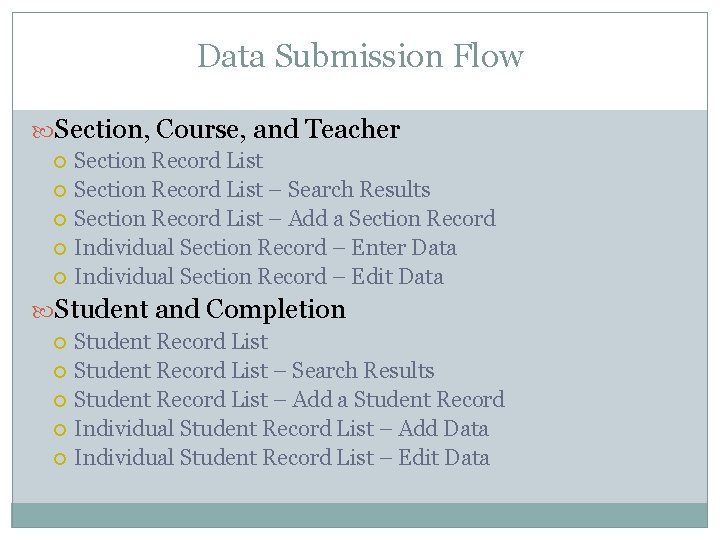 Data Submission Flow

Section, Course, and Teacher
Section Record List
Section Record List – Search Results
Section Record List – Add a Section Record
Individual Section Record – Enter Data
Individual Section Record – Edit Data

Student and Completion
Student Record List
Student Record List – Search Results
Student Record List – Add a Student Record
Individual Student Record List – Add Data
Individual Student Record List – Edit Data